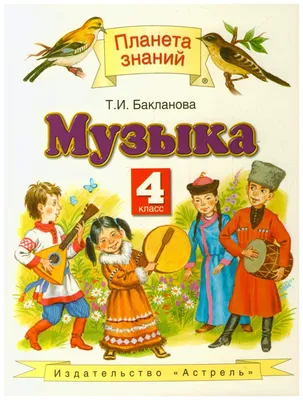 Планета знаний ®

Т.И. Бакланова

Музыка

4 класс

Издательство «Астрель»